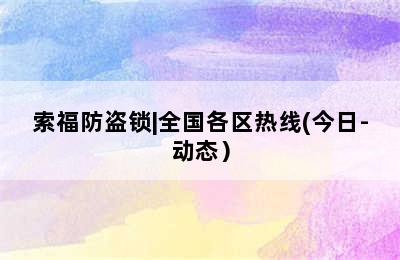 索福防盗锁|全国各区热线(今日-动态)